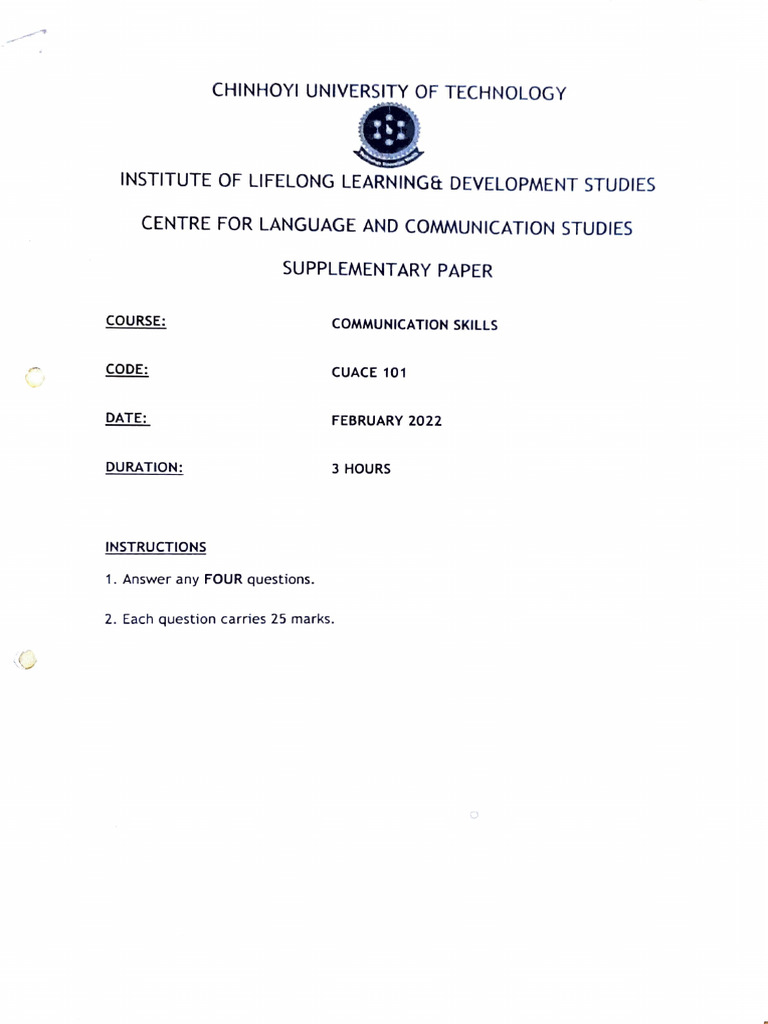 CHINHOYI UNIVERSITY OF TECHNOLOGY

INSTITUTE OF LIFELONG LEARNING& DEVELOPMENT STUDIES

CENTRE FOR LANGUAGE AND COMMUNICATION STUDIES

SUPPLEMENTARY PAPER

COURSE: COMMUNICATION SKILLS

CODE: CUACE 101

DATE: FEBRUARY 2022

DURATION: 3 HOURS

INSTRUCTIONS

1. Answer any FOUR questions.

2. Each question carries 25 marks.